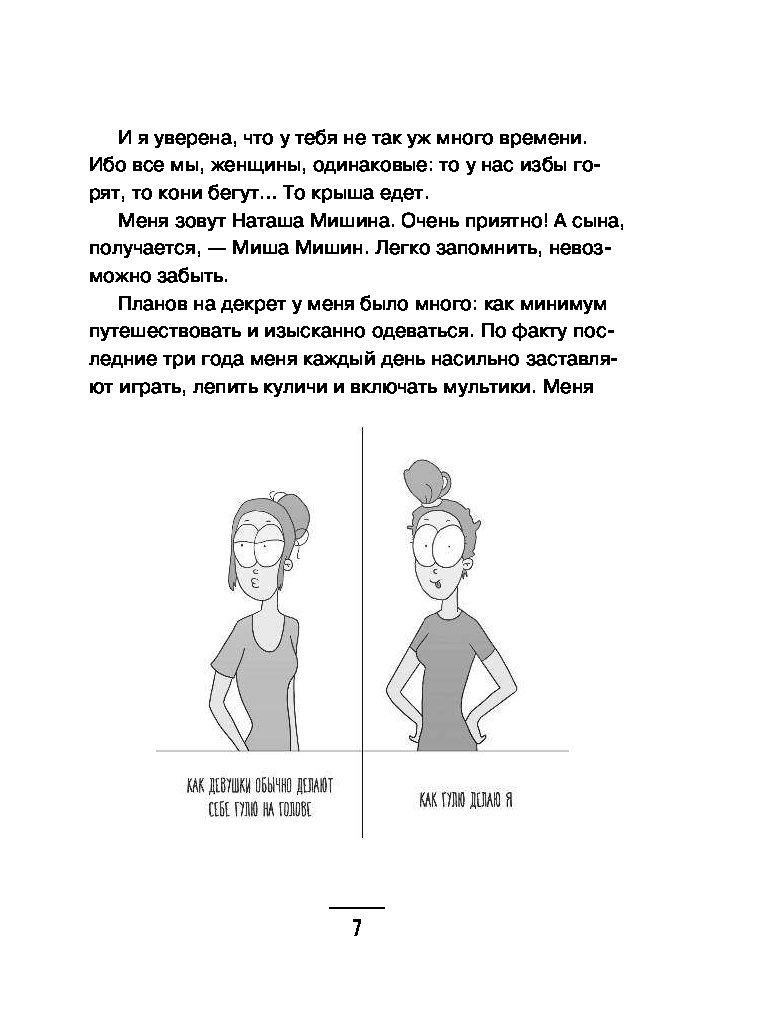 И я уверена, что у тебя не так уж много времени. Ибо все мы, женщины, одинаковые: то у нас избы горят, то кони бегут... То крыша едет.

Меня зовут Наташа Мишина. Очень приятно! А сына, получается, — Миша Мишин. Легко запомнить, невозможно забыть.

Планов на декрет у меня было много: как минимум путешествовать и изысканно одеваться. По факту последние три года меня каждый день насильно заставляют играть, лепить куличи и включать мультики. Меня

КАК ДЕВУШКИ ОБЫЧНО ДЕЛАЮТ СЕБЕ ГУЛЮ НА ГОЛОВЕ

КАК ГУЛЮ ДЕЛАЮ Я

7